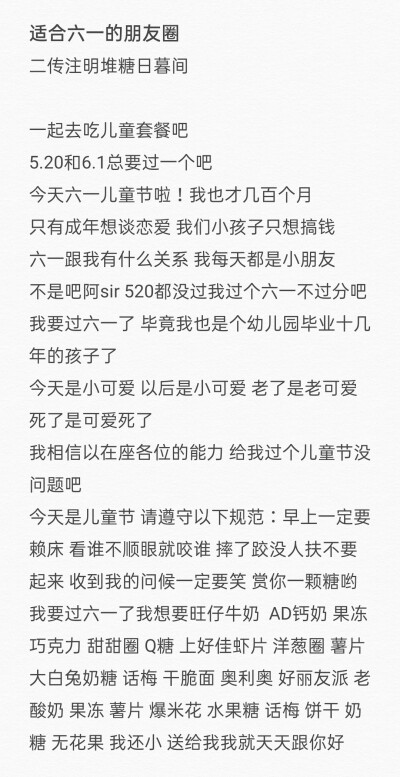 适合六一的朋友圈
二传注明堆糖日暮间

一起去吃儿童套餐吧
5.20和6.1总要过一个吧
今天六一儿童节啦！我也才几百个月
只有成年想谈恋爱 我们小孩子只想搞钱
六一跟我有什么关系 我每天都是小朋友
不是吧阿sir 520都没过我过个六一不过分吧
我要过六一了 毕竟我也是个幼儿园毕业十几年的孩子了
今天是小可爱 以后是小可爱 老了是老可爱 死了是可爱死了
我相信以在座各位的能力 给我过个儿童节没问题吧
今天是儿童节 请遵守以下规范：早上一定要赖床 看谁不顺眼就咬谁 摔了跤没人扶不要起来 收到我的问候一定要笑 赏你一颗糖哟
我要过六一了我想要旺仔牛奶 AD钙奶 果冻 巧克力 甜甜圈 Q糖 上好佳虾片 洋葱圈 薯片 大白兔奶糖 话梅 干脆面 奥利奥 好丽友派 老酸奶 果冻 薯片 爆米花 水果糖 话梅 饼干 奶糖 无花果 我还小 送给我我就天天跟你好